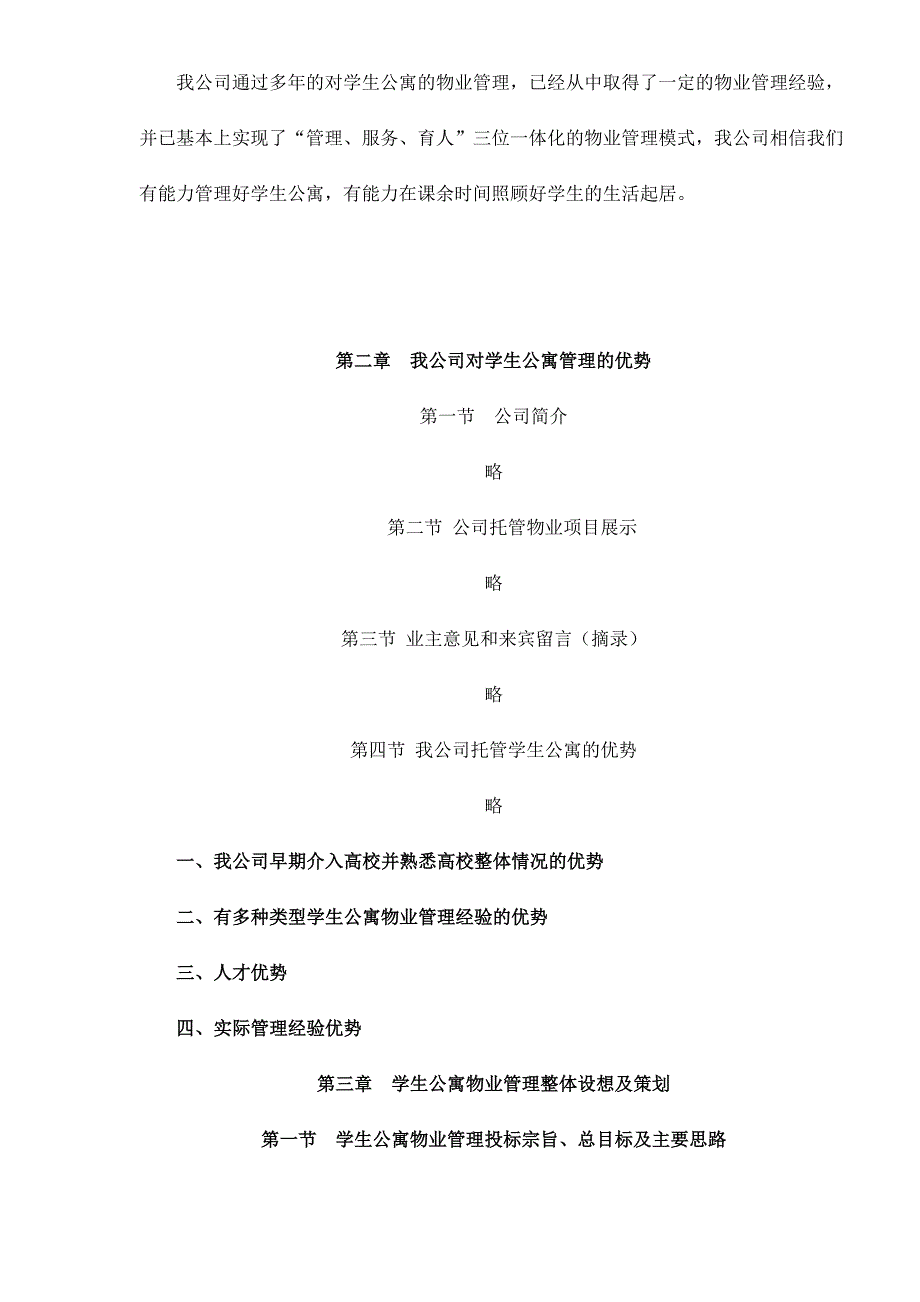 我公司通过多年的对学生公寓的物业管理，已经从中取得了一定的物业管理经验，并已基本上实现了“管理、服务、育人”三位一体化的物业管理模式，我公司相信我们有能力管理好学生公寓，有能力在课余时间照顾好学生的生活起居。

第二章　我公司对学生公寓管理的优势

第一节　公司简介

略

第二节 公司托管物业项目展示

略

第三节 业主意见和来宾留言（摘录）

略

第四节 我公司托管学生公寓的优势

略

一、我公司早期介入高校并熟悉高校整体情况的优势

二、有多种类型学生公寓物业管理经验的优势

三、人才优势

四、实际管理经验优势

第三章　学生公寓物业管理整体设想及策划

第一节　学生公寓物业管理投标宗旨、总目标及主要思路